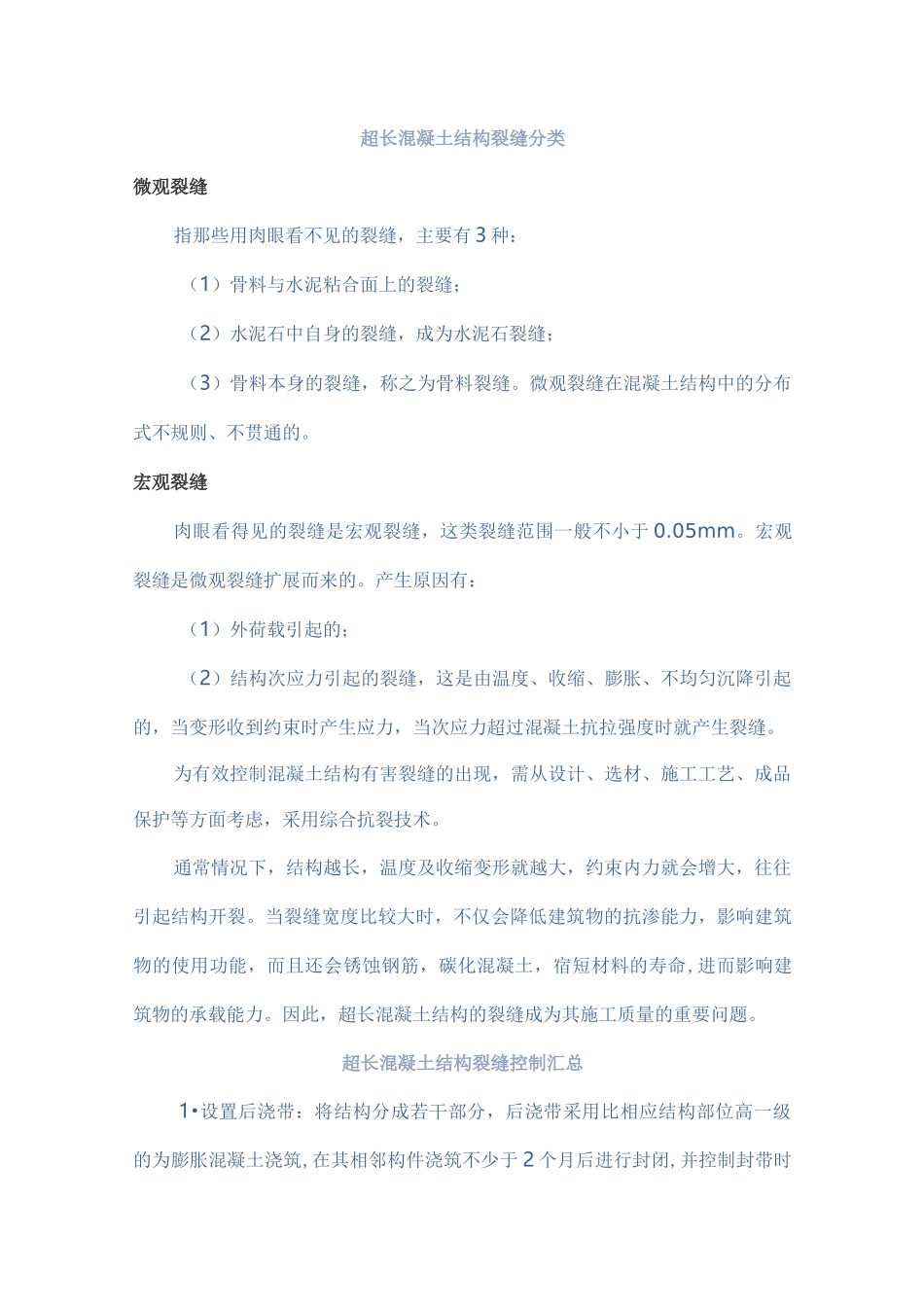 超长混凝土结构裂缝分类

微观裂缝

指那些用肉眼看不见的裂缝，主要有3种：

（1）骨料与水泥粘合面上的裂缝；

（2）水泥石中自身的裂缝，成为水泥石裂缝；

（3）骨料本身的裂缝，称之为骨料裂缝。微观裂缝在混凝土结构中的分布式不规则、不贯通的。

宏观裂缝

肉眼看得见的裂缝是宏观裂缝，这类裂缝范围一般不小于0.05mm。宏观裂缝是微观裂缝扩展而来的。产生原因有：

（1）外荷载引起的；

（2）结构次应力引起的裂缝，这是由温度、收缩、膨胀、不均匀沉降引起的，当变形收到约束时产生应力，当次应力超过混凝土抗拉强度时就产生裂缝。

为有效控制混凝土结构有害裂缝的出现，需从设计、选材、施工工艺、成品保护等方面考虑，采用综合抗裂技术。

通常情况下，结构越长，温度及收缩变形就越大，约束内力就会增大，往往引起结构开裂。当裂缝宽度比较大时，不仅会降低建筑物的抗渗能力，影响建筑物的使用功能，而且还会锈蚀钢筋，碳化混凝土，宿短材料的寿命,进而影响建筑物的承载能力。因此，超长混凝土结构的裂缝成为其施工质量的重要问题。

超长混凝土结构裂缝控制汇总

1•设置后浇带：将结构分成若干部分，后浇带采用比相应结构部位高一级的为膨胀混凝土浇筑,在其相邻构件浇筑不少于2个月后进行封闭,并控制封带时